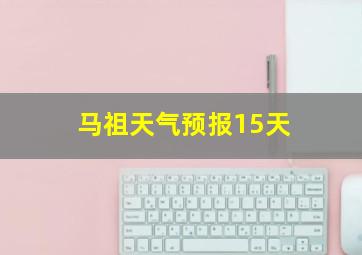 马祖天气预报15天